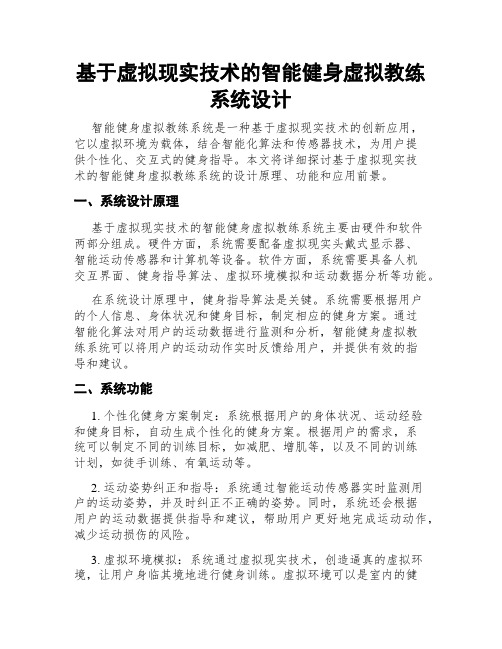 基于虚拟现实技术的智能健身虚拟教练系统设计

智能健身虚拟教练系统是一种基于虚拟现实技术的创新应用，它以虚拟环境为载体，结合智能化算法和传感器技术，为用户提供个性化、交互式的健身指导。本文将详细探讨基于虚拟现实技术的智能健身虚拟教练系统的设计原理、功能和应用前景。

一、系统设计原理

基于虚拟现实技术的智能健身虚拟教练系统主要由硬件和软件两部分组成。硬件方面，系统需要配备虚拟现实头戴式显示器、智能运动传感器和计算机等设备。软件方面，系统需要具备人机交互界面、健身指导算法、虚拟环境模拟和运动数据分析等功能。

在系统设计原理中，健身指导算法是关键。系统需要根据用户的个人信息、身体状况和健身目标，制定相应的健身方案。通过智能化算法对用户的运动数据进行监测和分析，智能健身虚拟教练系统可以将用户的运动动作实时反馈给用户，并提供有效的指导和建议。

二、系统功能

1. 个性化健身方案制定：系统根据用户的身体状况、运动经验和健身目标，自动生成个性化的健身方案。根据用户的需求，系统可以制定不同的训练目标，如减肥、增肌等，以及不同的训练计划，如徒手训练、有氧运动等。

2. 运动姿势纠正和指导：系统通过智能运动传感器实时监测用户的运动姿势，并及时纠正不正确的姿势。同时，系统还会根据用户的运动数据提供指导和建议，帮助用户更好地完成运动动作，减少运动损伤的风险。

3. 虚拟环境模拟：系统通过虚拟现实技术，创造逼真的虚拟环境，让用户身临其境地进行健身训练。虚拟环境可以是室内的健